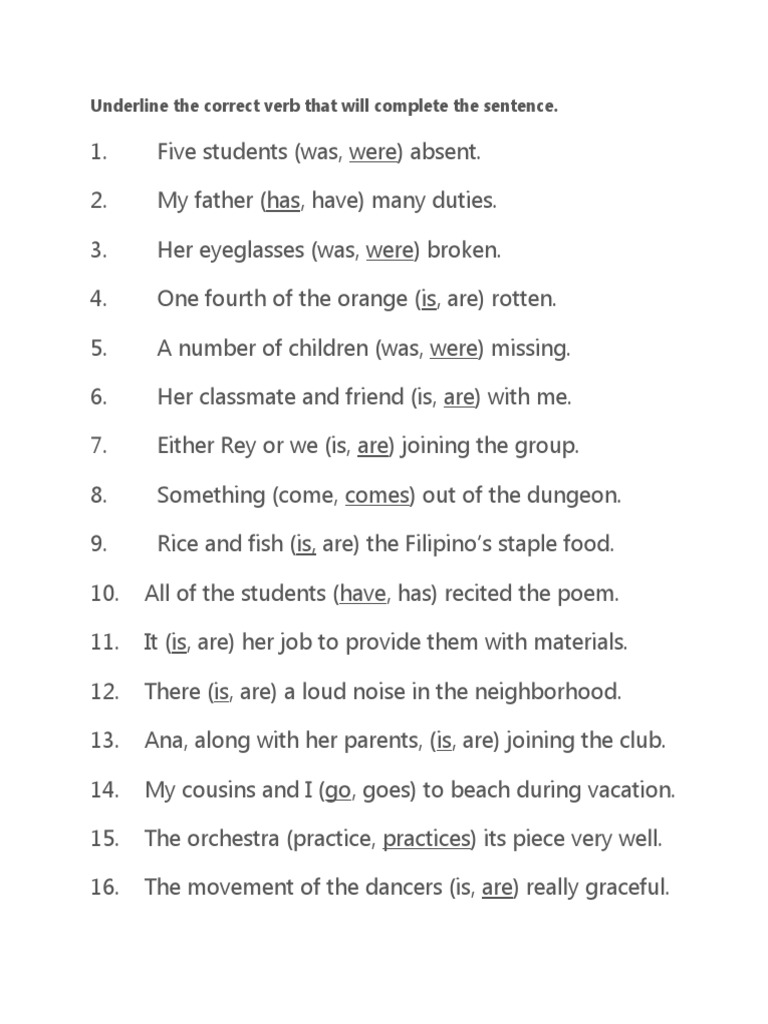 Underline the correct verb that will complete the sentence.

1. Five students (was, were) absent.

2. My father (has, have) many duties.

3. Her eyeglasses (was, were) broken.

4. One fourth of the orange (is, are) rotten.

5. A number of children (was, were) missing.

6. Her classmate and friend (is, are) with me.

7. Either Rey or we (is, are) joining the group.

8. Something (come, comes) out of the dungeon.

9. Rice and fish (is, are) the Filipino's staple food.

10. All of the students (have, has) recited the poem.

11. It (is, are) her job to provide them with materials.

12. There (is, are) a loud noise in the neighborhood.

13. Ana, along with her parents, (is, are) joining the club.

14. My cousins and I (go, goes) to beach during vacation.

15. The orchestra (practice, practices) its piece very well.

16. The movement of the dancers (is, are) really graceful.